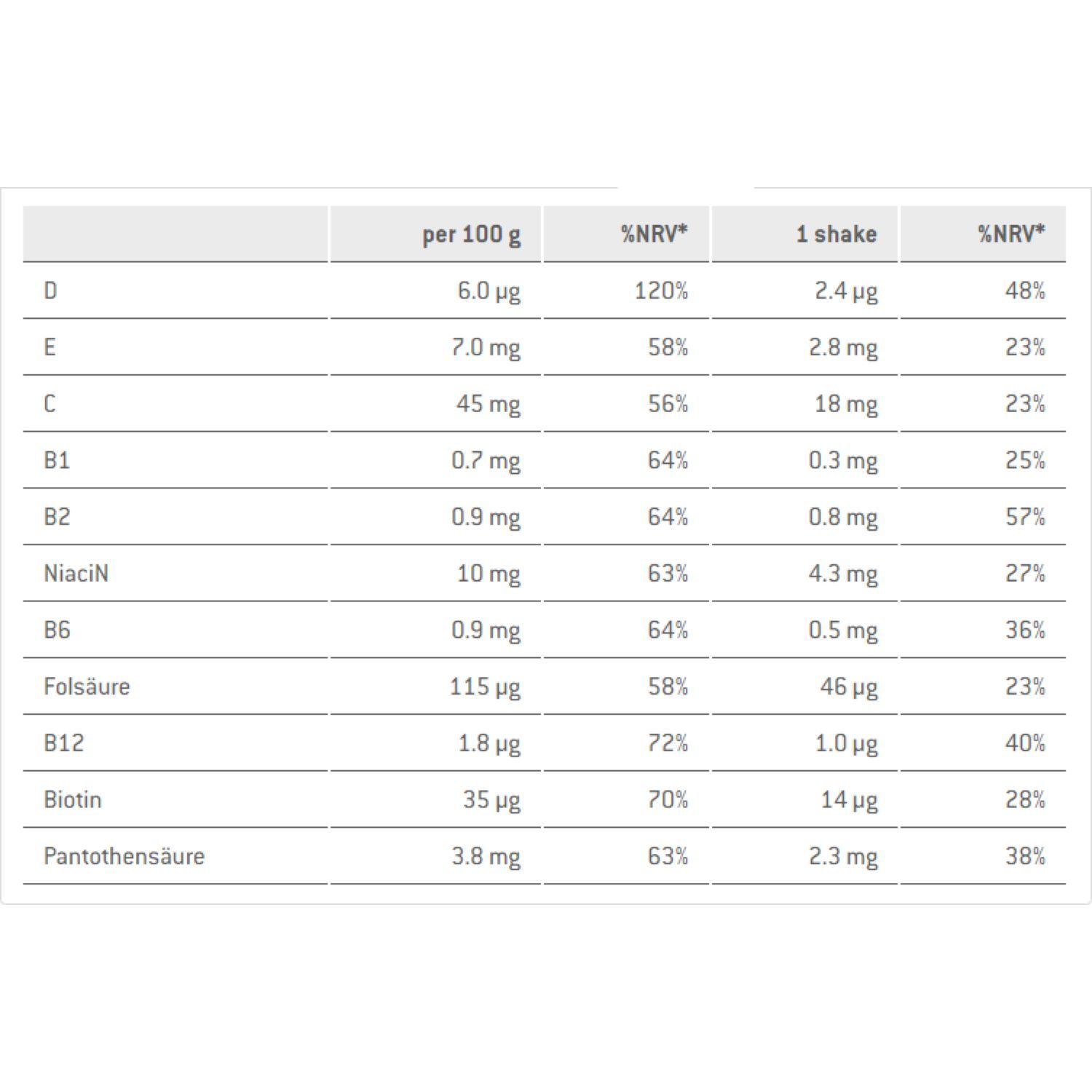 | | per 100 g | %NRV* | 1 shake | %NRV* |
|---|---|---|---|---|
| D | 6.0 µg | 120% | 2.4 µg | 48% |
| E | 7.0 mg | 58% | 2.8 mg | 23% |
| C | 45 mg | 56% | 18 mg | 23% |
| B1 | 0.7 mg | 64% | 0.3 mg | 25% |
| B2 | 0.9 mg | 64% | 0.8 mg | 57% |
| NiaciN | 10 mg | 63% | 4.3 mg | 27% |
| B6 | 0.9 mg | 64% | 0.5 mg | 36% |
| Folsäure | 115 µg | 58% | 46 µg | 23% |
| B12 | 1.8 µg | 72% | 1.0 µg | 40% |
| Biotin | 35 µg | 70% | 14 µg | 28% |
| Pantothensäure | 3.8 mg | 63% | 2.3 mg | 38% |